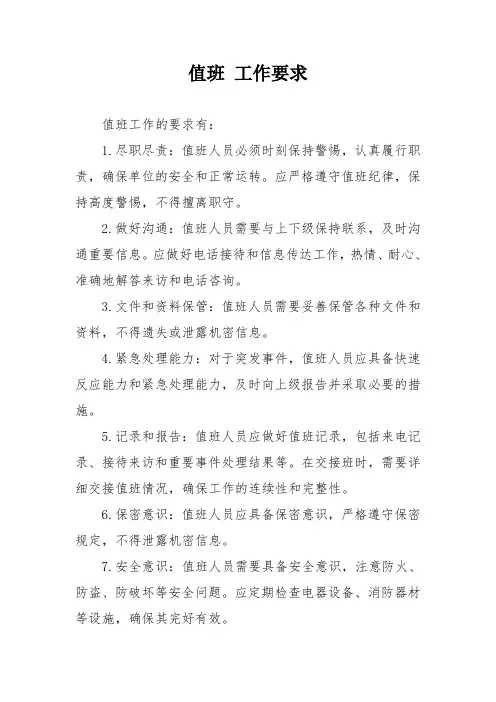 值班 工作要求

值班工作的要求有：

1. 尽职尽责：值班人员必须时刻保持警惕，认真履行职责，确保单位的安全和正常运转。应严格遵守值班纪律，保持高度警惕，不得擅离职守。

2. 做好沟通：值班人员需要与上下级保持联系，及时沟通重要信息。应做好电话接待和信息传达工作，热情、耐心、准确地解答来访和电话咨询。

3. 文件和资料保管：值班人员需要妥善保管各种文件和资料，不得遗失或泄露机密信息。

4. 紧急处理能力：对于突发事件，值班人员应具备快速反应能力和紧急处理能力，及时向上级报告并采取必要的措施。

5. 记录和报告：值班人员应做好值班记录，包括来电记录、接待来访和重要事件处理结果等。在交接班时，需要详细交接值班情况，确保工作的连续性和完整性。

6. 保密意识：值班人员应具备保密意识，严格遵守保密规定，不得泄露机密信息。

7. 安全意识：值班人员需要具备安全意识，注意防火、防盗、防破坏等安全问题。应定期检查电器设备、消防器材等设施，确保其完好有效。